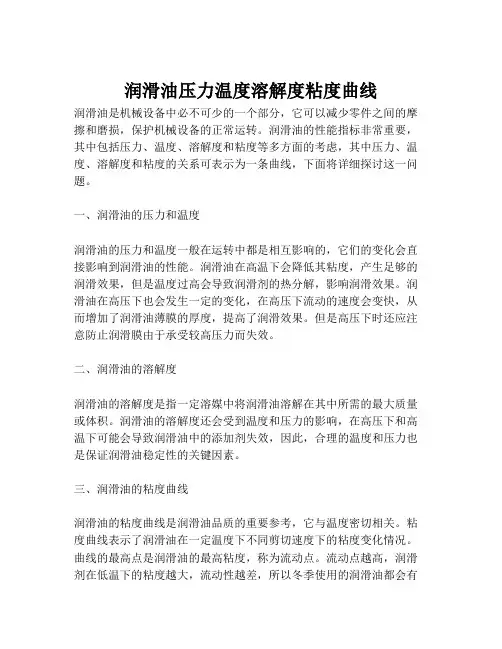 润滑油压力温度溶解度粘度曲线

润滑油是机械设备中必不可少的一个部分，它可以减少零件之间的摩擦和磨损，保护机械设备的正常运转。润滑油的性能指标非常重要，其中包括压力、温度、溶解度和粘度等多方面的考虑，其中压力、温度、溶解度和粘度的关系可表示为一条曲线，下面将详细探讨这一问题。

一、润滑油的压力和温度

润滑油的压力和温度一般在运转中都是相互影响的，它们的变化会直接影响到润滑油的性能。润滑油在高温下会降低其粘度，产生足够的润滑效果，但是温度过高会导致润滑剂的热分解，影响润滑效果。润滑油在高压下也会发生一定的变化，在高压下流动的速度会变快，从而增加了润滑油薄膜的厚度，提高了润滑效果。但是高压下时还应注意防止润滑膜由于承受较高压力而失效。

二、润滑油的溶解度

润滑油的溶解度是指一定溶媒中将润滑油溶解在其中所需的最大质量或体积。润滑油的溶解度还会受到温度和压力的影响，在高压下和高温下可能会导致润滑油中的添加剂失效，因此，合理的温度和压力也是保证润滑油稳定性的关键因素。

三、润滑油的粘度曲线

润滑油的粘度曲线是润滑油品质的重要参考，它与温度密切相关。粘度曲线表示了润滑油在一定温度下不同剪切速度下的粘度变化情况。曲线的最高点是润滑油的最高粘度，称为流动点。流动点越高，润滑剂在低温下的粘度越大，流动性越差，所以冬季使用的润滑油都会有